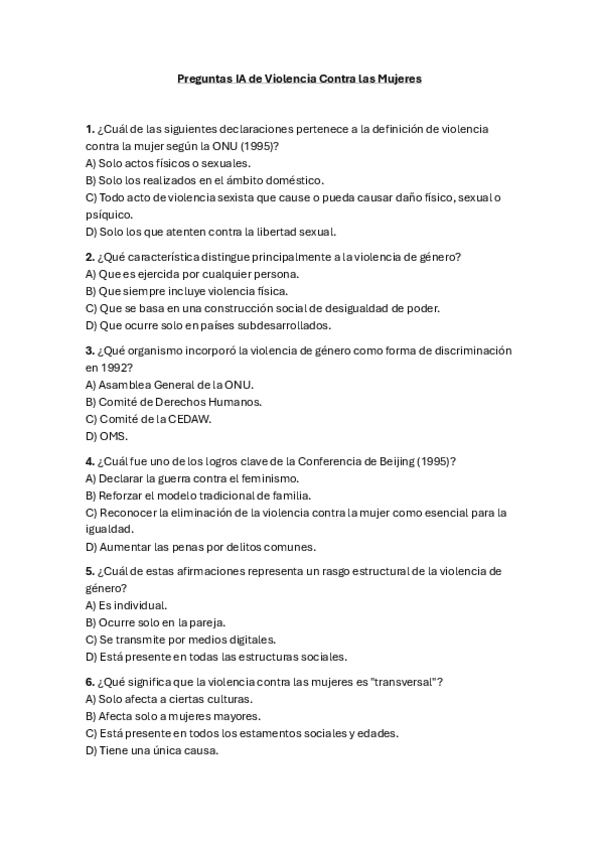 Preguntas IA de Violencia Contra las Mujeres

1. ¿Cuál de las siguientes declaraciones pertenece a la definición de violencia contra la mujer según la ONU (1995)?
A) Solo actos físicos o sexuales.
B) Solo los realizados en el ámbito doméstico.
C) Todo acto de violencia sexista que cause o pueda causar daño físico, sexual o psíquico.
D) Solo los que atenten contra la libertad sexual.

2. ¿Qué característica distingue principalmente a la violencia de género?
A) Que es ejercida por cualquier persona.
B) Que siempre incluye violencia física.
C) Que se basa en una construcción social de desigualdad de poder.
D) Que ocurre solo en países subdesarrollados.

3. ¿Qué organismo incorporó la violencia de género como forma de discriminación en 1992?
A) Asamblea General de la ONU.
B) Comité de Derechos Humanos.
C) Comité de la CEDAW.
D) OMS.

4. ¿Cuál fue uno de los logros clave de la Conferencia de Beijing (1995)?
A) Declarar la guerra contra el feminismo.
B) Reforzar el modelo tradicional de familia.
C) Reconocer la eliminación de la violencia contra la mujer como esencial para la igualdad.
D) Aumentar las penas por delitos comunes.

5. ¿Cuál de estas afirmaciones representa un rasgo estructural de la violencia de género?
A) Es individual.
B) Ocurre solo en la pareja.
C) Se transmite por medios digitales.
D) Está presente en todas las estructuras sociales.

6. ¿Qué significa que la violencia contra las mujeres es "transversal"?
A) Solo afecta a ciertas culturas.
B) Afecta solo a mujeres mayores.
C) Está presente en todos los estamentos sociales y edades.
D) Tiene una única causa.